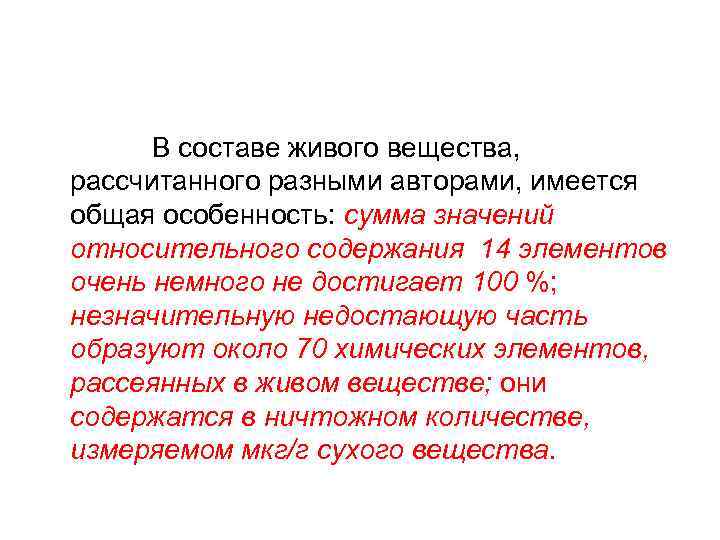 В составе живого вещества, рассчитанного разными авторами, имеется общая особенность: сумма значений относительного содержания 14 элементов очень немного не достигает 100 %; незначительную недостающую часть образуют около 70 химических элементов, рассеянных в живом веществе; они содержатся в ничтожном количестве, измеряемом мкг/г сухого вещества.